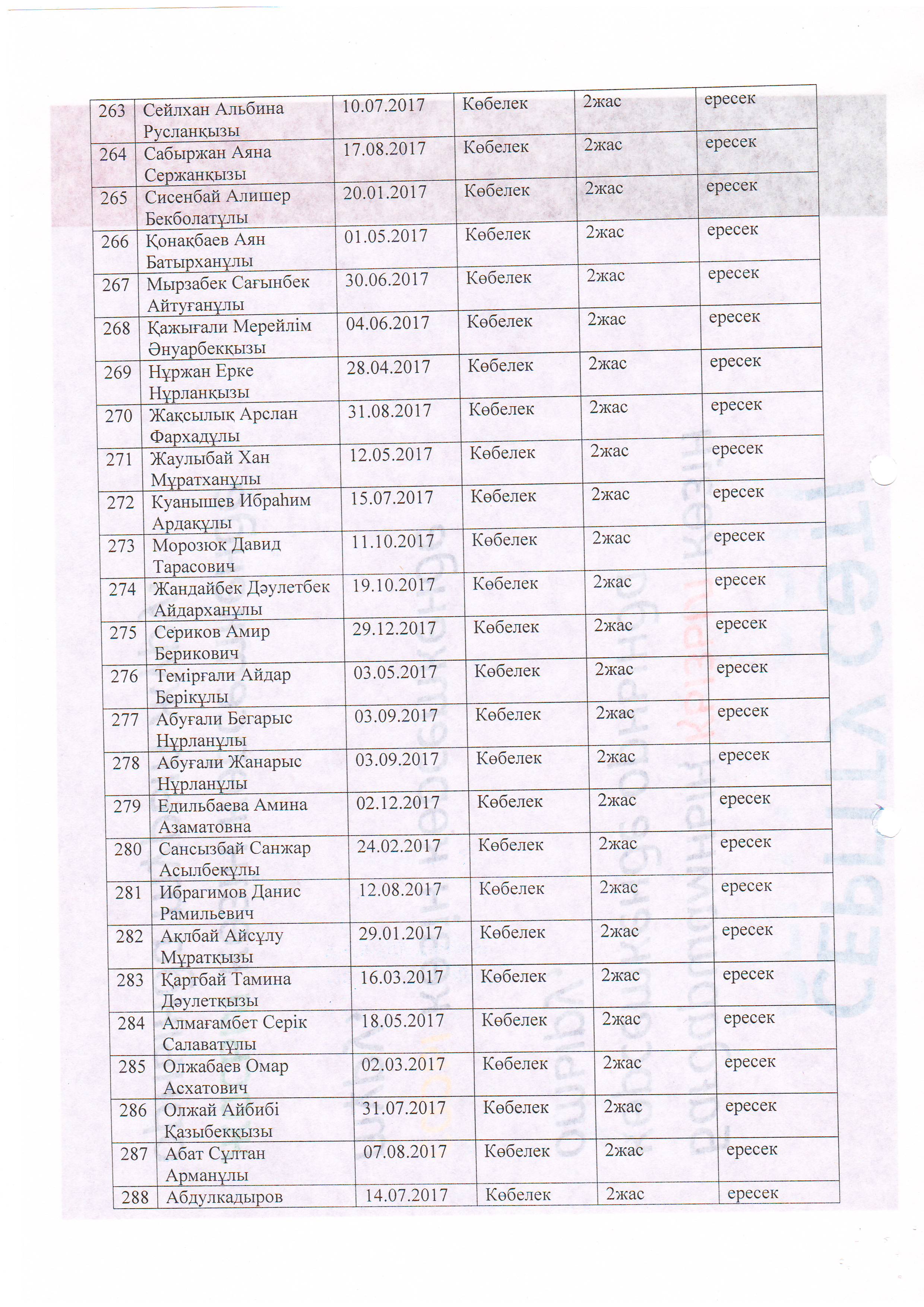 | 263 | Сейлхан Альбина Русланқызы | 10.07.2017 | Көбелек | 2жас | ересек |
|---|---|---|---|---|---|
| 264 | Сабыржан Аяна Сержанқызы | 17.08.2017 | Көбелек | 2жас | ересек |
| 265 | Сисенбай Алишер Бекболатұлы | 20.01.2017 | Көбелек | 2жас | ересек |
| 266 | Қонақбаев Аян Батырханұлы | 01.05.2017 | Көбелек | 2жас | ересек |
| 267 | Мырзабек Сағынбек Айтуғанұлы | 30.06.2017 | Көбелек | 2жас | ересек |
| 268 | Қажығали Мерейлім Әнуарбекқызы | 04.06.2017 | Көбелек | 2жас | ересек |
| 269 | Нұржан Ерке Нұрланқызы | 28.04.2017 | Көбелек | 2жас | ересек |
| 270 | Жақсылық Арслан Фархадұлы | 31.08.2017 | Көбелек | 2жас | ересек |
| 271 | Жаулыбай Хан Мұратханұлы | 12.05.2017 | Көбелек | 2жас | ересек |
| 272 | Куанышев Ибраһим Ардақұлы | 15.07.2017 | Көбелек | 2жас | ересек |
| 273 | Морозюк Давид Тарасович | 11.10.2017 | Көбелек | 2жас | ересек |
| 274 | Жандайбек Дәулетбек Айдарханұлы | 19.10.2017 | Көбелек | 2жас | ересек |
| 275 | Сериков Амир Берикович | 29.12.2017 | Көбелек | 2жас | ересек |
| 276 | Темірғали Айдар Берікұлы | 03.05.2017 | Көбелек | 2жас | ересек |
| 277 | Абуғали Бегарыс Нұрланұлы | 03.09.2017 | Көбелек | 2жас | ересек |
| 278 | Абуғали Жанарыс Нұрланұлы | 03.09.2017 | Көбелек | 2жас | ересек |
| 279 | Едильбаева Амина Азаматовна | 02.12.2017 | Көбелек | 2жас | ересек |
| 280 | Сансызбай Санжар Асылбекұлы | 24.02.2017 | Көбелек | 2жас | ересек |
| 281 | Ибрагимов Данис Рамильевич | 12.08.2017 | Көбелек | 2жас | ересек |
| 282 | Ақлбай Айсұлу Мұратқызы | 29.01.2017 | Көбелек | 2жас | ересек |
| 283 | Қартбай Тамина Дәулетқызы | 16.03.2017 | Көбелек | 2жас | ересек |
| 284 | Алмағамбет Серік Салаватұлы | 18.05.2017 | Көбелек | 2жас | ересек |
| 285 | Олжабаев Омар Асхатович | 02.03.2017 | Көбелек | 2жас | ересек |
| 286 | Олжай Айбибі Қазыбекқызы | 31.07.2017 | Көбелек | 2жас | ересек |
| 287 | Абат Сұлтан Арманұлы | 07.08.2017 | Көбелек | 2жас | ересек |
| 288 | Абдулкадыров | 14.07.2017 | Көбелек | 2жас | ересек |